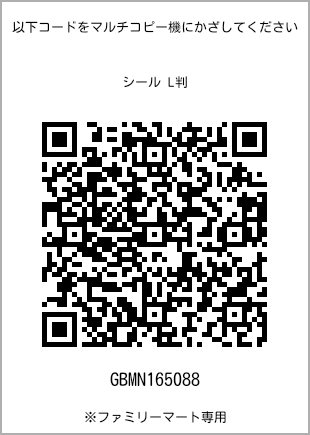 以下コードをマルチコピー機にかざしてください

シール L判

GBMN165088

※ファミリーマート専用